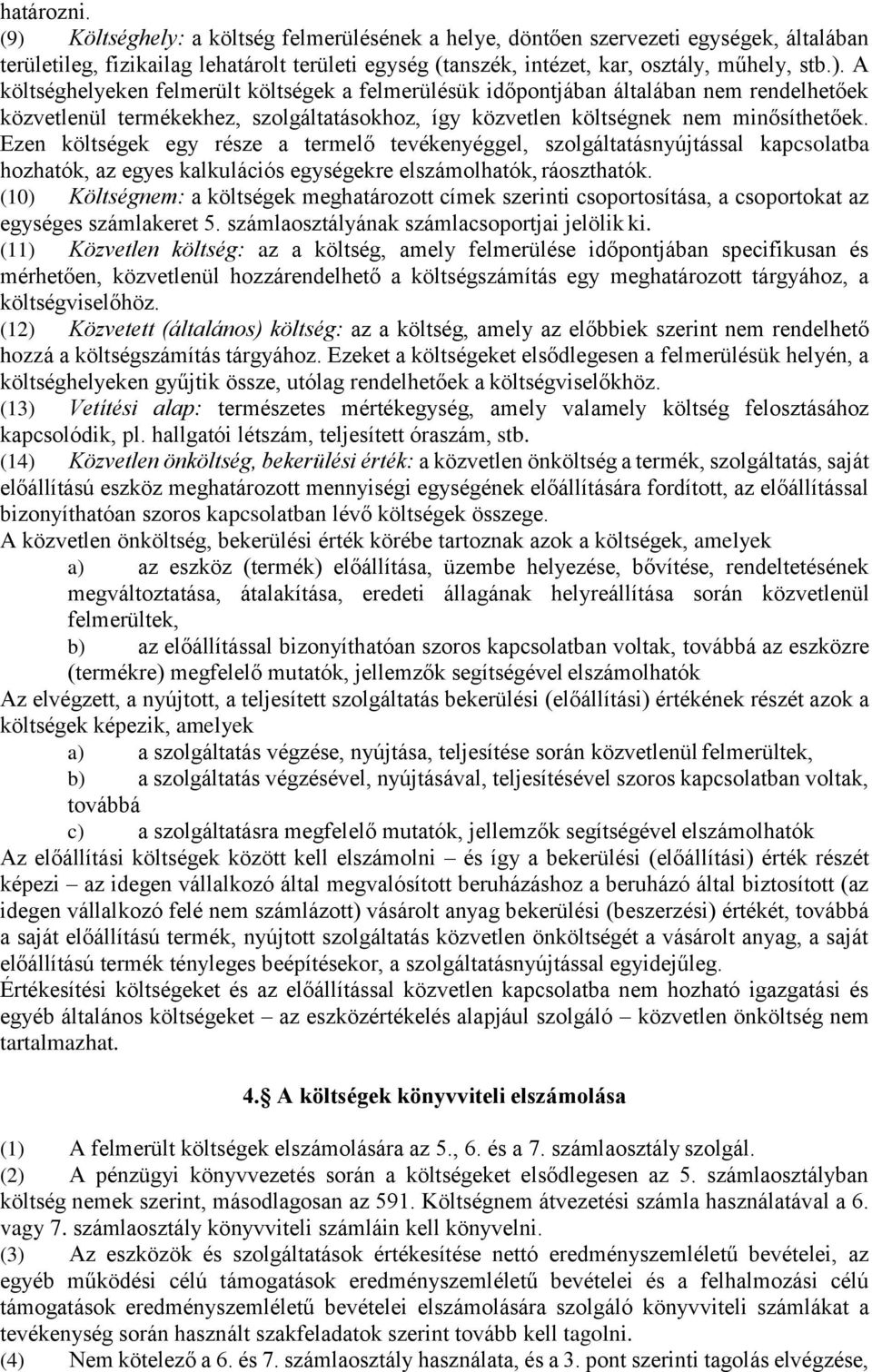 határozni.
(9) Költséghely: a költség felmerülésének a helye, döntően szervezeti egységek, általában területileg, fizikailag lehatárolt területi egység (tanszék, intézet, kar, osztály, műhely, stb.). A költséghelyeken felmerült költségek a felmerülésük időpontjában általában nem rendelhetőek közvetlenül termékekhez, szolgáltatásokhoz, így közvetlen költségnek nem minősíthetőek. Ezen költségek egy része a termelő tevékenyéggel, szolgáltatásnyújtással kapcsolatba hozhatók, az egyes kalkulációs egységekre elszámolhatók, ráoszthatók.
(10) Költségnem: a költségek meghatározott címek szerinti csoportosítása, a csoportokat az egységes számlakeret 5. számlaosztályának számlacsoportjai jelölik ki.
(11) Közvetlen költség: az a költség, amely felmerülése időpontjában specifikusan és mérhetően, közvetlenül hozzárendelhető a költségszámítás egy meghatározott tárgyához, a költségviselőhöz.
(12) Közvetett (általános) költség: az a költség, amely az előbbiek szerint nem rendelhető hozzá a költségszámítás tárgyához. Ezeket a költségeket elsődlegesen a felmerülésük helyén, a költséghelyeken gyűjtik össze, utólag rendelhetőek a költségviselőkhöz.
(13) Vetítési alap: természetes mértékegység, amely valamely költség felosztásához kapcsolódik, pl. hallgatói létszám, teljesített óraszám, stb.
(14) Közvetlen önköltség, bekerülési érték: a közvetlen önköltség a termék, szolgáltatás, saját előállítású eszköz meghatározott mennyiségi egységének előállítására fordított, az előállítással bizonyíthatóan szoros kapcsolatban lévő költségek összege.
A közvetlen önköltség, bekerülési érték körébe tartoznak azok a költségek, amelyek
a) az eszköz (termék) előállítása, üzembe helyezése, bővítése, rendeltetésének megváltoztatása, átalakítása, eredeti állagának helyreállítása során közvetlenül felmerültek,
b) az előállítással bizonyíthatóan szoros kapcsolatban voltak, továbbá az eszközre (termékre) megfelelő mutatók, jellemzők segítségével elszámolhatók
Az elvégzett, a nyújtott, a teljesített szolgáltatás bekerülési (előállítási) értékének részét azok a költségek képezik, amelyek
a) a szolgáltatás végzése, nyújtása, teljesítése során közvetlenül felmerültek,
b) a szolgáltatás végzésével, nyújtásával, teljesítésével szoros kapcsolatban voltak, továbbá
c) a szolgáltatásra megfelelő mutatók, jellemzők segítségével elszámolhatók
Az előállítási költségek között kell elszámolni – és így a bekerülési (előállítási) érték részét képezi – az idegen vállalkozó által megvalósított beruházáshoz a beruházó által biztosított (az idegen vállalkozó felé nem számlázott) vásárolt anyag bekerülési (beszerzési) értékét, továbbá a saját előállítású termék, nyújtott szolgáltatás közvetlen önköltségét a vásárolt anyag, a saját előállítású termék tényleges beépítésekor, a szolgáltatásnyújtással egyidejűleg.
Értékesítési költségeket és az előállítással közvetlen kapcsolatba nem hozható igazgatási és egyéb általános költségeket – az eszközértékelés alapjául szolgáló – közvetlen önköltség nem tartalmazhat.

4. A költségek könyvviteli elszámolása

(1) A felmerült költségek elszámolására az 5., 6. és a 7. számlaosztály szolgál.
(2) A pénzügyi könyvvezetés során a költségeket elsődlegesen az 5. számlaosztályban költség nemek szerint, másodlagosan az 591. Költségnem átvezetési számla használatával a 6. vagy 7. számlaosztály könyvviteli számláin kell könyvelni.
(3) Az eszközök és szolgáltatások értékesítése nettó eredményszemléletű bevételei, az egyéb működési célú támogatások eredményszemléletű bevételei és a felhalmozási célú támogatások eredményszemléletű bevételei elszámolására szolgáló könyvviteli számlákat a tevékenység során használt szakfeladatok szerint tovább kell tagolni.
(4) Nem kötelező a 6. és 7. számlaosztály használata, és a 3. pont szerinti tagolás elvégzése,